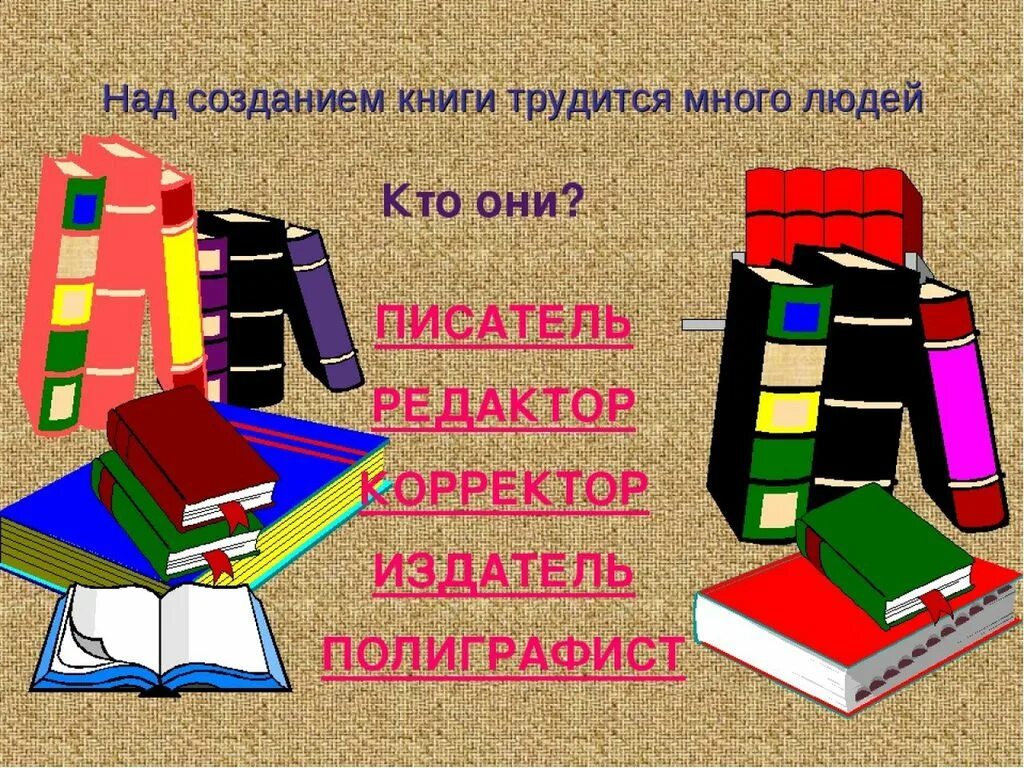 Над созданием книги трудится много людей

Кто они?

ПИСАТЕЛЬ

РЕДАКТОР

КОРРЕКТОР

ИЗДАТЕЛЬ

ПОЛИГРАФИСТ